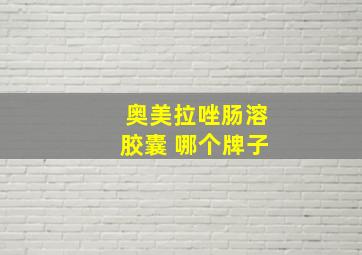 奥美拉唑肠溶胶囊 哪个牌子